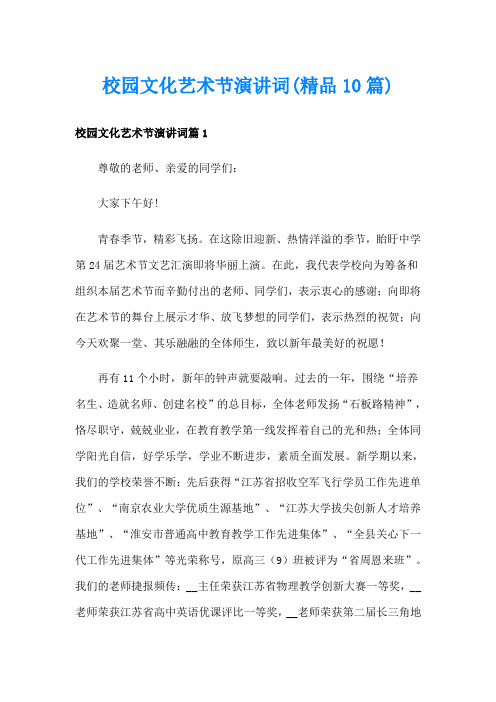 校园文化艺术节演讲词(精品10篇)

校园文化艺术节演讲词篇1

尊敬的老师、亲爱的同学们:

大家下午好!

青春季节，精彩飞扬。在这除旧迎新、热情洋溢的季节，盱眙中学第24届艺术节文艺汇演即将华丽上演。在此，我代表学校向为筹备和组织本届艺术节而辛勤付出的老师、同学们，表示衷心的感谢;向即将在艺术节的舞台上展示才华、放飞梦想的同学们，表示热烈的祝贺;向今天欢聚一堂、其乐融融的全体师生，致以新年最美好的祝愿!

再有11个小时，新年的钟声就要敲响。过去的一年，围绕“培养名生、造就名师、创建名校”的总目标，全体老师发扬“石板路精神”，恪尽职守，兢兢业业，在教育教学第一线发挥着自己的光和热;全体同学阳光自信，好学乐学，学业不断进步，素质全面发展。新学期以来，我们的学校荣誉不断:先后获得“江苏省招收空军飞行学员工作先进单位”、“南京农业大学优质生源基地”、“江苏大学拔尖创新人才培养基地”、“淮安市普通高中教育教学工作先进集体”、“全县关心下一代工作先进集体”等光荣称号，原高三(9)班被评为“省周恩来班”。我们的老师捷报频传:__主任荣获江苏省物理教学创新大赛一等奖，__老师荣获江苏省高中英语优课评比一等奖，__老师荣获第二届长三角地